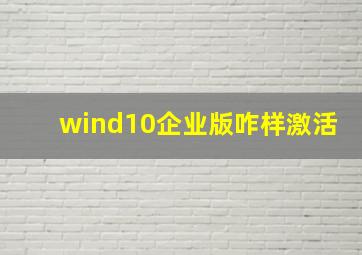 wind10企业版咋样激活